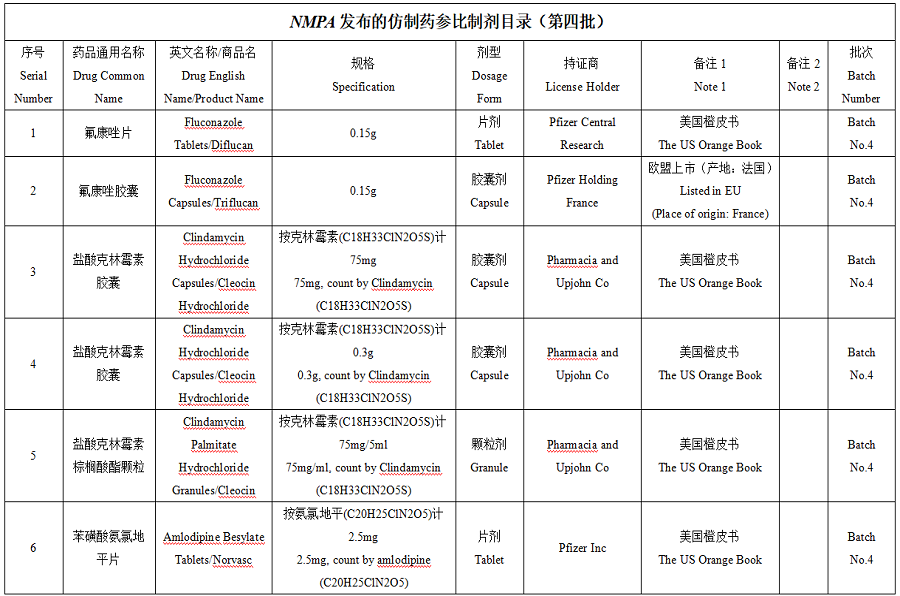 NMPA 发布的仿制药参比制剂目录（第四批）

| 序号 Serial Number | 药品通用名称 Drug Common Name | 英文名称/商品名 Drug English Name/Product Name | 规格 Specification | 剂型 Dosage Form | 持证商 License Holder | 备注 1 Note 1 | 备注 2 Note 2 | 批次 Batch Number |
|---|---|---|---|---|---|---|---|---|
| 1 | 氟康唑片 | Fluconazole Tablets/Diflucan | 0.15g | 片剂 Tablet | Pfizer Central Research | 美国橙皮书 The US Orange Book | | Batch No.4 |
| 2 | 氟康唑胶囊 | Fluconazole Capsules/Triflucan | 0.15g | 胶囊剂 Capsule | Pfizer Holding France | 欧盟上市（产地：法国） Listed in EU (Place of origin: France) | | Batch No.4 |
| 3 | 盐酸克林霉素胶囊 | Clindamycin Hydrochloride Capsules/Cleocin Hydrochloride | 按克林霉素(C18H33ClN2O5S)计 75mg 75mg, count by Clindamycin (C18H33ClN2O5S) | 胶囊剂 Capsule | Pharmacia and Upjohn Co | 美国橙皮书 The US Orange Book | | Batch No.4 |
| 4 | 盐酸克林霉素胶囊 | Clindamycin Hydrochloride Capsules/Cleocin Hydrochloride | 按克林霉素(C18H33ClN2O5S)计 0.3g 0.3g, count by Clindamycin (C18H33ClN2O5S) | 胶囊剂 Capsule | Pharmacia and Upjohn Co | 美国橙皮书 The US Orange Book | | Batch No.4 |
| 5 | 盐酸克林霉素棕榈酸酯颗粒 | Clindamycin Palmitate Hydrochloride Granules/Cleocin | 按克林霉素(C18H33ClN2O5S)计 75mg/5ml 75mg/ml, count by Clindamycin (C18H33ClN2O5S) | 颗粒剂 Granule | Pharmacia and Upjohn Co | 美国橙皮书 The US Orange Book | | Batch No.4 |
| 6 | 苯磺酸氨氯地平片 | Amlodipine Besylate Tablets/Norvasc | 按氨氯地平(C20H25ClN2O5)计 2.5mg 2.5mg, count by amlodipine (C20H25ClN2O5) | 片剂 Tablet | Pfizer Inc | 美国橙皮书 The US Orange Book | | Batch No.4 |